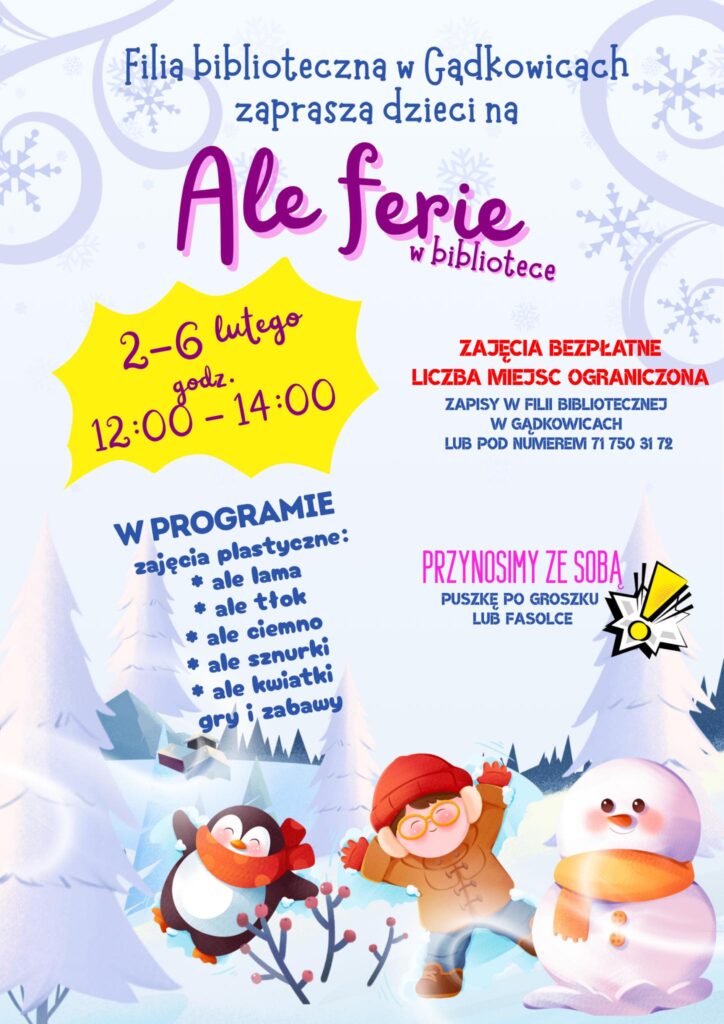 Filia biblioteczna w Gądkowicach zaprasza dzieci na

Ale ferie
w bibliotece

2-6 lutego
godz.
12:00 - 14:00

ZAJĘCIA BEZPŁATNE
LICZBA MIEJSC OGRANICZONA
ZAPISY W FILII BIBLIOTECZNEJ W GĄDKOWICACH LUB POD NUMEREM 71 750 31 72

W PROGRAMIE
zajęcia plastyczne:
* ale lama
* ale tłok
* ale ciemno
* ale sznurki
* ale kwiatki
gry i zabawy

PRZYNOSIMY ZE SOBĄ
PUSZKĘ PO GROSZKU LUB FASOLCE